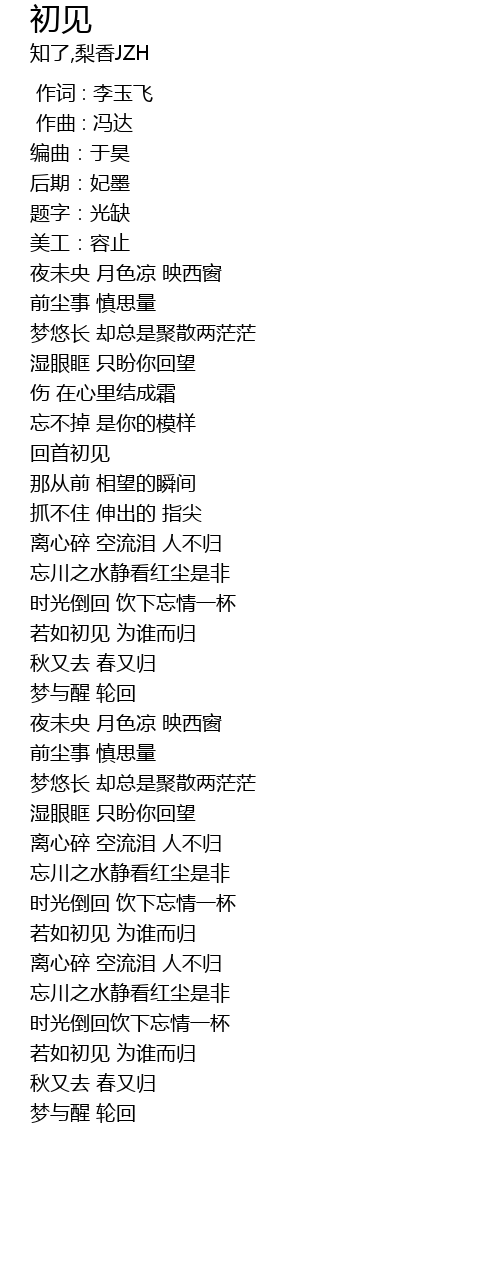 初见
知了,梨香JZH

作词 : 李玉飞
作曲 : 冯达
编曲 : 于昊
后期 : 妃墨
题字 : 光缺
美工 : 容止
夜未央 月色凉 映西窗
前尘事 慎思量
梦悠长 却总是聚散两茫茫
湿眼眶 只盼你回望
伤 在心里结成霜
忘不掉 是你的模样
回首初见
那从前 相望的瞬间
抓不住 伸出的 指尖
离心碎 空流泪 人不归
忘川之水静看红尘是非
时光倒回 饮下忘情一杯
若如初见 为谁而归
秋又去 春又归
梦与醒 轮回
夜未央 月色凉 映西窗
前尘事 慎思量
梦悠长 却总是聚散两茫茫
湿眼眶 只盼你回望
离心碎 空流泪 人不归
忘川之水静看红尘是非
时光倒回 饮下忘情一杯
若如初见 为谁而归
离心碎 空流泪 人不归
忘川之水静看红尘是非
时光倒回饮下忘情一杯
若如初见 为谁而归
秋又去 春又归
梦与醒 轮回